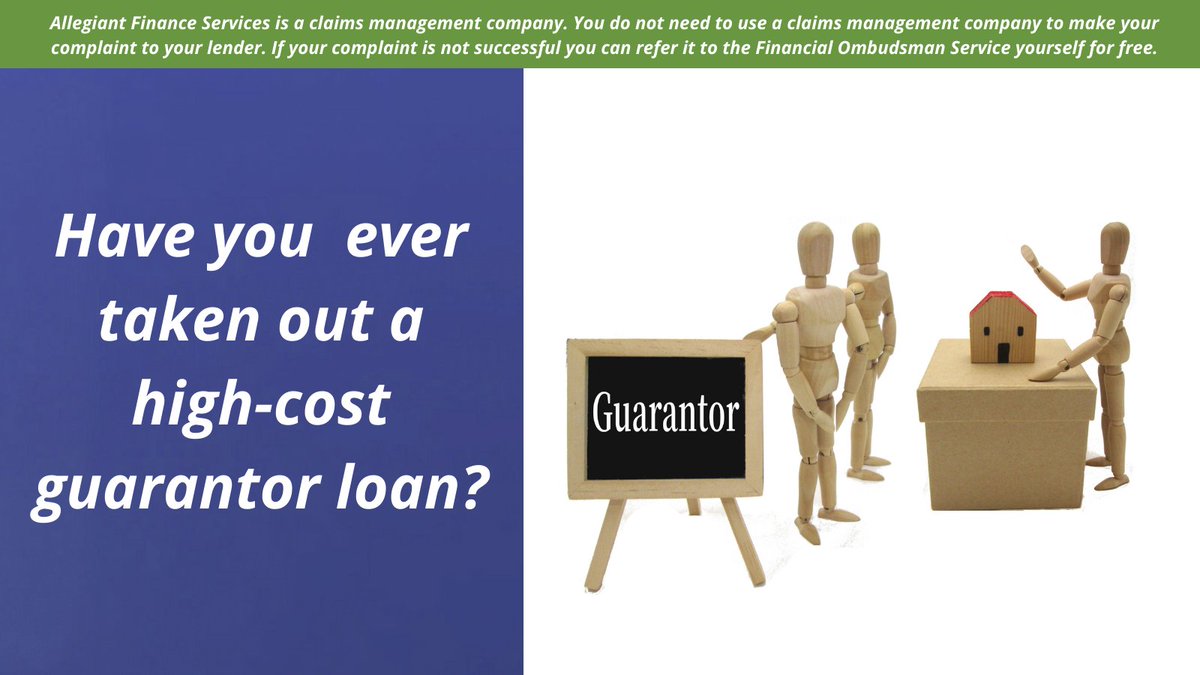 Allegiant Finance Services is a claims management company. You do not need to use a claims management company to make your complaint to your lender. If your complaint is not successful you can refer it to the Financial Ombudsman Service yourself for free.

Have you ever taken out a high-cost guarantor loan?

Guarantor